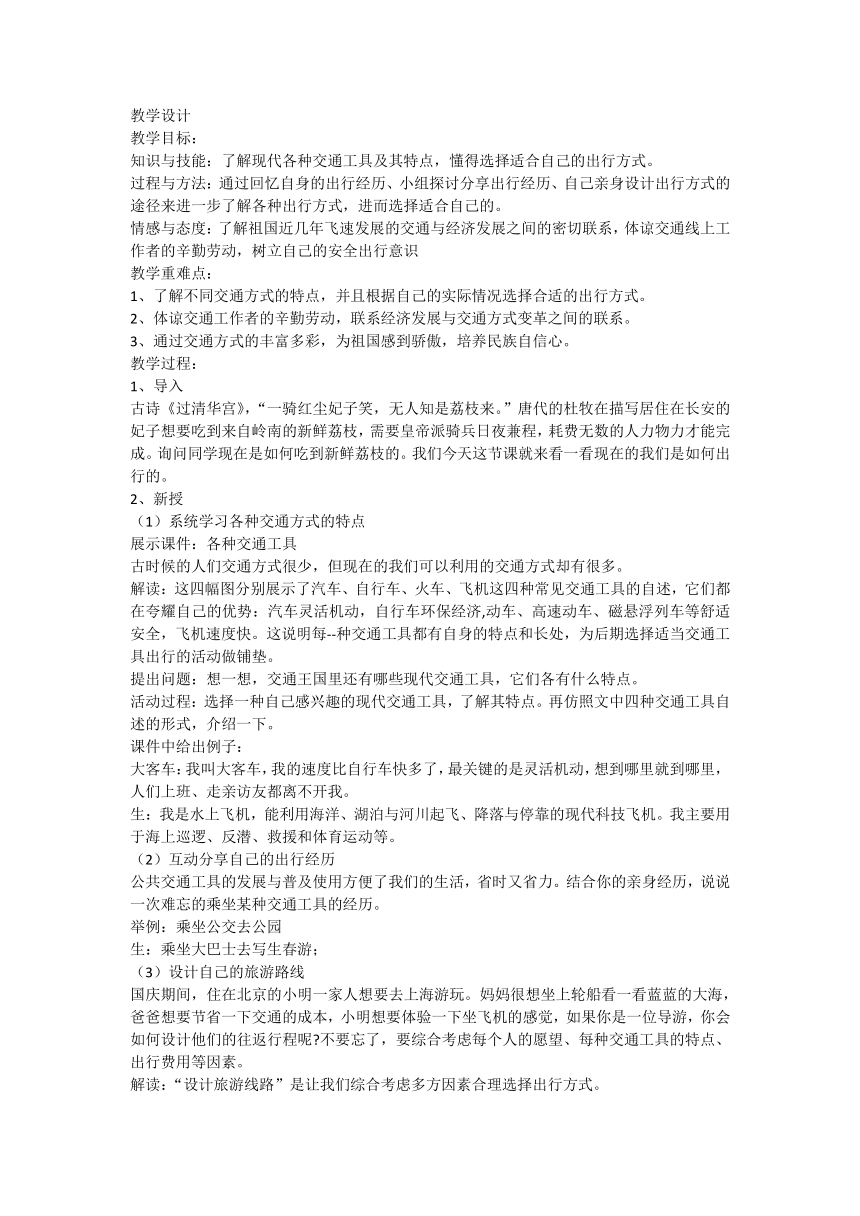 教学设计
教学目标：
知识与技能：了解现代各种交通工具及其特点，懂得选择适合自己的出行方式。
过程与方法：通过回忆自身的出行经历、小组探讨分享出行经历、自己亲身设计出行方式的途径来进一步了解各种出行方式，进而选择适合自己的。
情感与态度：了解祖国近几年飞速发展的交通与经济发展之间的密切联系，体谅交通线上工作者的辛勤劳动，树立自己的安全出行意识
教学重难点：
1、了解不同交通方式的特点，并且根据自己的实际情况选择合适的出行方式。
2、体谅交通工作者的辛勤劳动，联系经济发展与交通方式变革之间的联系。
3、通过交通方式的丰富多彩，为祖国感到骄傲，培养民族自信心。
教学过程：
1、导入
古诗《过清华宫》，“一骑红尘妃子笑，无人知是荔枝来。”唐代的杜牧在描写居住在长安的妃子想要吃到来自岭南的新鲜荔枝，需要皇帝派骑兵日夜兼程，耗费无数的人力物力才能完成。询问同学现在是如何吃到新鲜荔枝的。我们今天这节课就来看一看现在的我们是如何出行的。
2、新授
（1）系统学习各种交通方式的特点
展示课件：各种交通工具
古时候的人们交通方式很少，但现在的我们可以利用的交通方式却有很多。
解读：这四幅图分别展示了汽车、自行车、火车、飞机这四种常见交通工具的自述，它们都在夸耀自己的优势：汽车灵活机动，自行车环保经济,动车、高速动车、磁悬浮列车等舒适安全，飞机速度快。这说明每--种交通工具都有自身的特点和长处，为后期选择适当交通工具出行的活动做铺垫。
提出问题：想一想，交通王国里还有哪些现代交通工具，它们各有什么特点。
活动过程：选择一种自己感兴趣的现代交通工具，了解其特点。再仿照文中四种交通工具自述的形式，介绍一下。
课件中给出例子：
大客车：我叫大客车，我的速度比自行车快多了，最关键的是灵活机动，想到哪里就到哪里，人们上班、走亲访友都离不开我。
生：我是水上飞机，能利用海洋、湖泊与河川起飞、降落与停靠的现代科技飞机。我主要用于海上巡逻、反潜、救援和体育运动等。
（2）互动分享自己的出行经历
公共交通工具的发展与普及使用方便了我们的生活，省时又省力。结合你的亲身经历，说说一次难忘的乘坐某种交通工具的经历。
举例：乘坐公交去公园
生：乘坐大巴士去写生春游；
（3）设计自己的旅游路线
国庆期间，住在北京的小明一家人想要去上海游玩。妈妈很想坐上轮船看一看蓝蓝的大海，爸爸想要节省一下交通的成本，小明想要体验一下坐飞机的感觉，如果你是一位导游，你会如何设计他们的往返行程呢?不要忘了，要综合考虑每个人的愿望、每种交通工具的特点、出行费用等因素。
解读：“设计旅游线路”是让我们综合考虑多方因素合理选择出行方式。